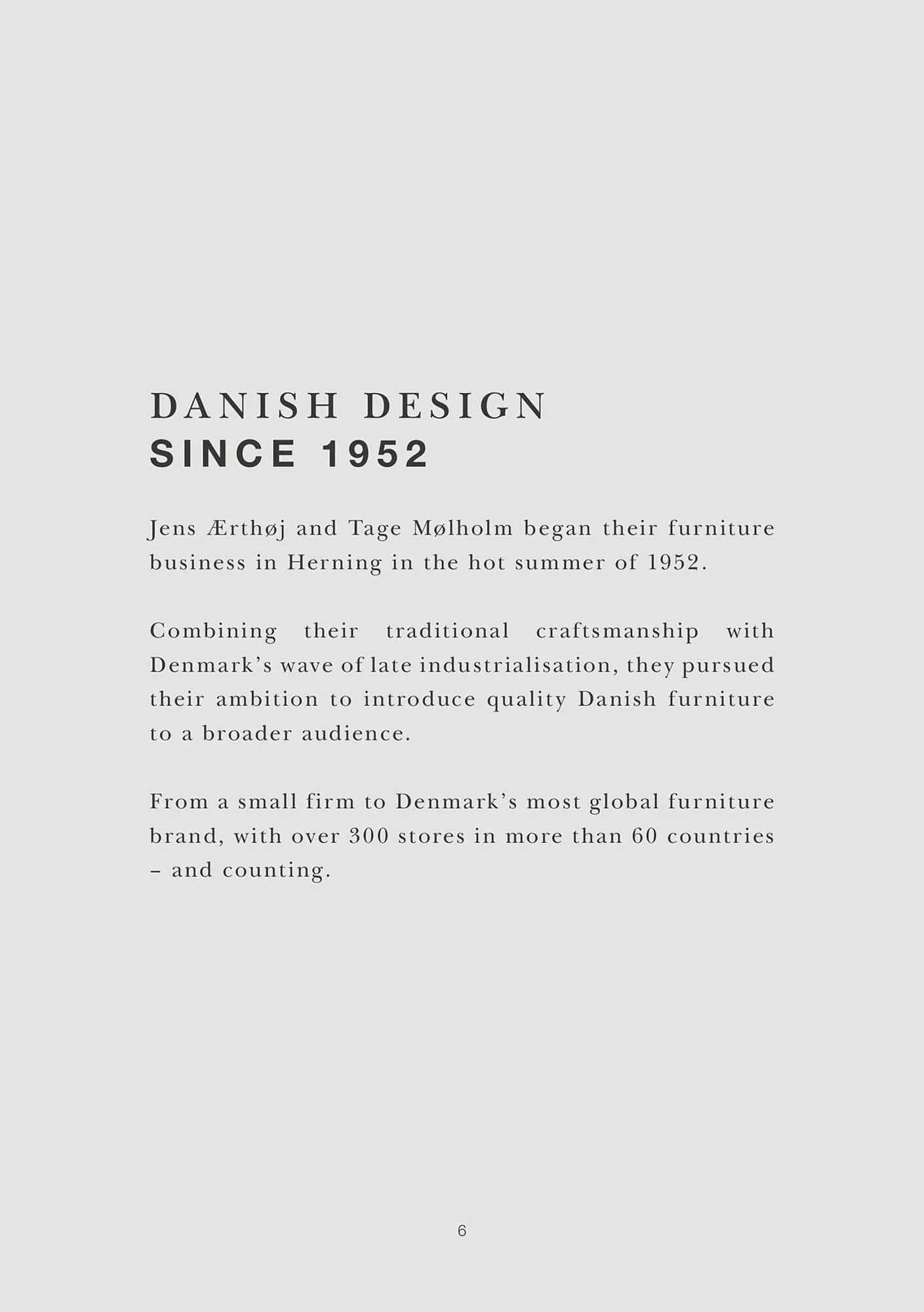 DANISH DESIGN
SINCE 1952

Jens Ærthøj and Tage Mølholm began their furniture business in Herning in the hot summer of 1952.

Combining their traditional craftsmanship with Denmark's wave of late industrialisation, they pursued their ambition to introduce quality Danish furniture to a broader audience.

From a small firm to Denmark's most global furniture brand, with over 300 stores in more than 60 countries – and counting.

6